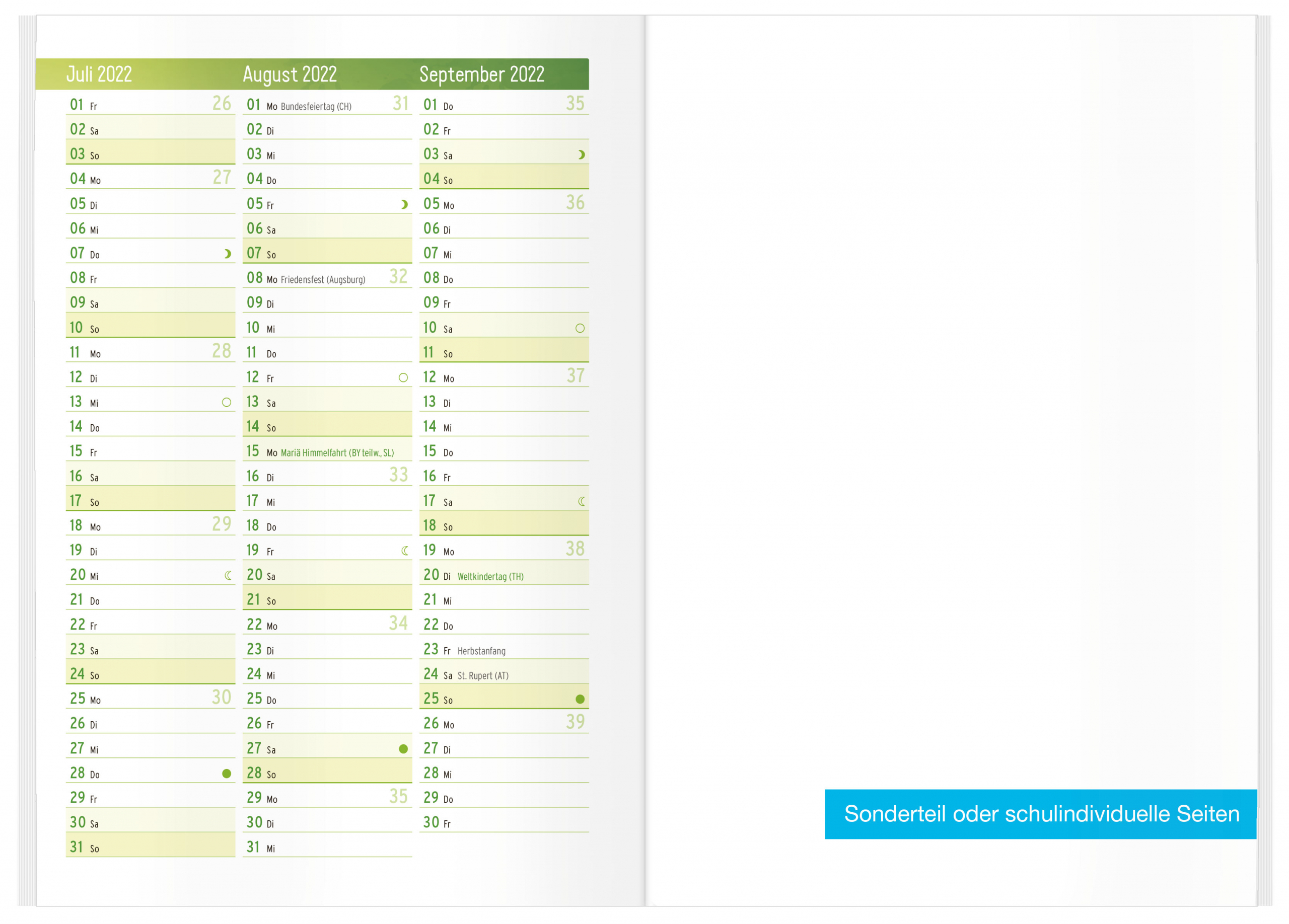 Juli 2022

01 Fr 26
02 Sa
03 So
04 Mo 27
05 Di
06 Mi
07 Do
08 Fr
09 Sa
10 So
11 Mo 28
12 Di
13 Mi
14 Do
15 Fr
16 Sa
17 So
18 Mo 29
19 Di
20 Mi
21 Do
22 Fr
23 Sa
24 So
25 Mo 30
26 Di
27 Mi
28 Do
29 Fr
30 Sa
31 So

August 2022

01 Mo Bundesfeiertag (CH) 31
02 Di
03 Mi
04 Do
05 Fr
06 Sa
07 So
08 Mo Friedensfest (Augsburg) 32
09 Di
10 Mi
11 Do
12 Fr
13 Sa
14 So
15 Mo Mariä Himmelfahrt (BY teilw., SL)
16 Di 33
17 Mi
18 Do
19 Fr
20 Sa
21 So
22 Mo 34
23 Di
24 Mi
25 Do
26 Fr
27 Sa
28 So
29 Mo 35
30 Di
31 Mi

September 2022

01 Do 35
02 Fr
03 Sa
04 So
05 Mo 36
06 Di
07 Mi
08 Do
09 Fr
10 Sa
11 So
12 Mo 37
13 Di
14 Mi
15 Do
16 Fr
17 Sa
18 So
19 Mo 38
20 Di Weltkindertag (TH)
21 Mi
22 Do
23 Fr Herbstanfang
24 Sa St. Rupert (AT)
25 So
26 Mo 39
27 Di
28 Mi
29 Do
30 Fr

Sonderteil oder schulindividuelle Seiten